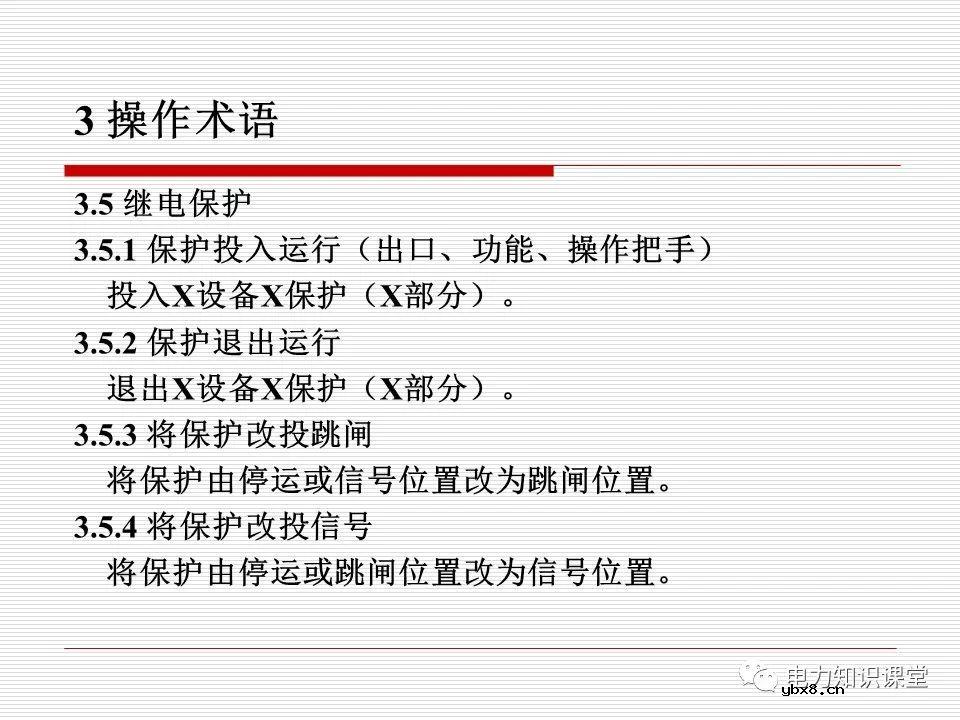 3 操作术语

3.5 继电保护

3.5.1 保护投入运行（出口、功能、操作把手）

投入X设备X保护（X部分）。

3.5.2 保护退出运行

退出X设备X保护（X部分）。

3.5.3 将保护改投跳闸

将保护由停运或信号位置改为跳闸位置。

3.5.4 将保护改投信号

将保护由停运或跳闸位置改为信号位置。

电力知识课堂
ybx8.cn